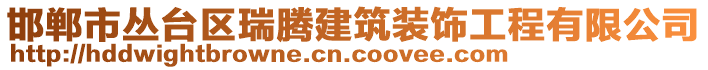 邯郸市丛台区瑞腾建筑装饰工程有限公司
http://hddwightbrowne.cn.coovee.com